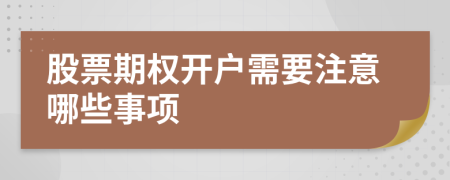 股票期权开户需要注意哪些事项